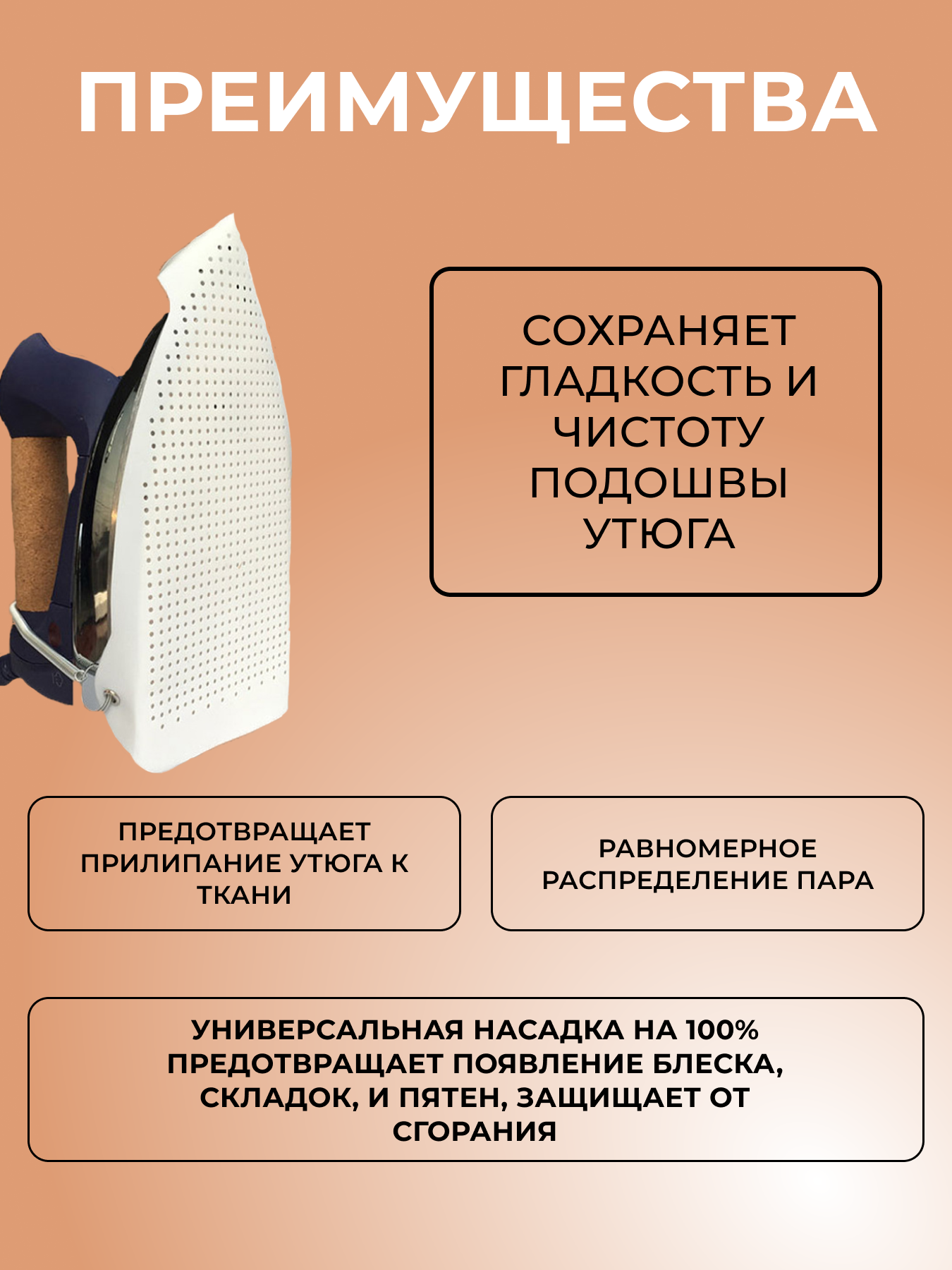 ПРЕИМУЩЕСТВА

СОХРАНЯЕТ ГЛАДКОСТЬ И ЧИСТОТУ ПОДОШВЫ УТЮГА

ПРЕДОТВРАЩАЕТ ПРИЛИПАНИЕ УТЮГА К ТКАНИ

РАВНОМЕРНОЕ РАСПРЕДЕЛЕНИЕ ПАРА

УНИВЕРСАЛЬНАЯ НАСАДКА НА 100% ПРЕДОТВРАЩАЕТ ПОЯВЛЕНИЕ БЛЕСКА, СКЛАДОК, И ПЯТЕН, ЗАЩИЩАЕТ ОТ СГОРАНИЯ